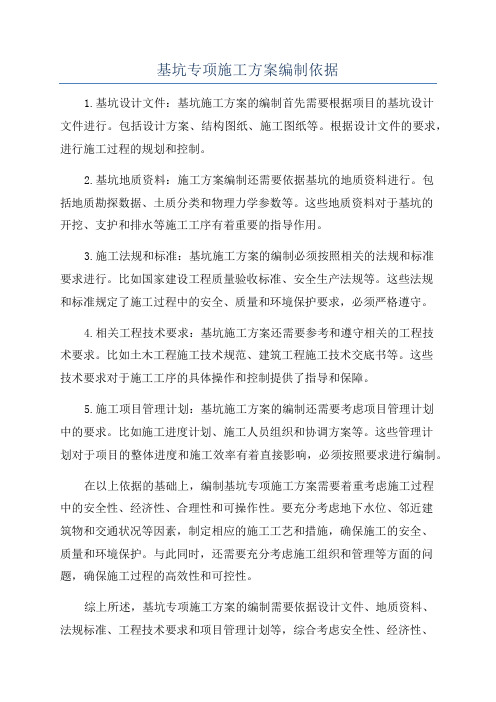 基坑专项施工方案编制依据

1.基坑设计文件：基坑施工方案的编制首先需要根据项目的基坑设计文件进行。包括设计方案、结构图纸、施工图纸等。根据设计文件的要求，进行施工过程的规划和控制。

2.基坑地质资料：施工方案编制还需要依据基坑的地质资料进行。包括地质勘探数据、土质分类和物理力学参数等。这些地质资料对于基坑的开挖、支护和排水等施工工序有着重要的指导作用。

3.施工法规和标准：基坑施工方案的编制必须按照相关的法规和标准要求进行。比如国家建设工程质量验收标准、安全生产法规等。这些法规和标准规定了施工过程中的安全、质量和环境保护要求，必须严格遵守。

4.相关工程技术要求：基坑施工方案还需要参考和遵守相关的工程技术要求。比如土木工程施工技术规范、建筑工程施工技术交底书等。这些技术要求对于施工工序的具体操作和控制提供了指导和保障。

5.施工项目管理计划：基坑施工方案的编制还需要考虑项目管理计划中的要求。比如施工进度计划、施工人员组织和协调方案等。这些管理计划对于项目的整体进度和施工效率有着直接影响，必须按照要求进行编制。

在以上依据的基础上，编制基坑专项施工方案需要着重考虑施工过程中的安全性、经济性、合理性和可操作性。要充分考虑地下水位、邻近建筑物和交通状况等因素，制定相应的施工工艺和措施，确保施工的安全、质量和环境保护。与此同时，还需要充分考虑施工组织和管理等方面的问题，确保施工过程的高效性和可控性。

综上所述，基坑专项施工方案的编制需要依据设计文件、地质资料、法规标准、工程技术要求和项目管理计划等，综合考虑安全性、经济性、